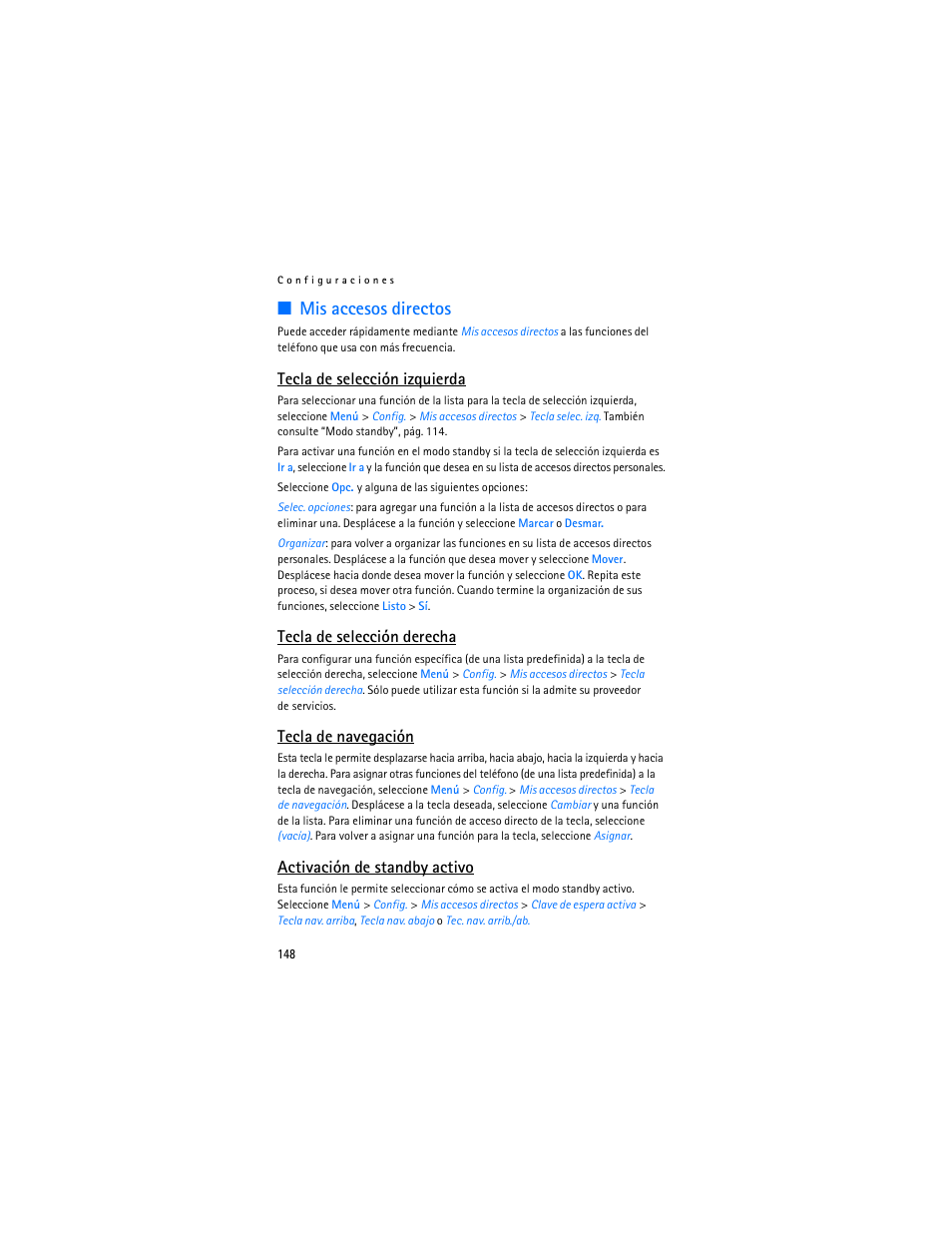 Configuraciones

Mis accesos directos

Puede acceder rápidamente mediante Mis accesos directos a las funciones del teléfono que usa con más frecuencia.

Tecla de selección izquierda

Para seleccionar una función de la lista para la tecla de selección izquierda, seleccione Menú > Config. > Mis accesos directos > Tecla selec. izq. También consulte "Modo standby", pág. 114.

Para activar una función en el modo standby si la tecla de selección izquierda es Ir a, seleccione Ir a y la función que desea en su lista de accesos directos personales.

Seleccione Opc. y alguna de las siguientes opciones:

Selec. opciones: para agregar una función a la lista de accesos directos o para eliminar una. Desplácese a la función y seleccione Marcar o Desmar.

Organizar: para volver a organizar las funciones en su lista de accesos directos personales. Desplácese a la función que desea mover y seleccione Mover. Desplácese hacia donde desea mover la función y seleccione OK. Repita este proceso, si desea mover otra función. Cuando termine la organización de sus funciones, seleccione Listo > Sí.

Tecla de selección derecha

Para configurar una función específica (de una lista predefinida) a la tecla de selección derecha, seleccione Menú > Config. > Mis accesos directos > Tecla selección derecha. Sólo puede utilizar esta función si la admite su proveedor de servicios.

Tecla de navegación

Esta tecla le permite desplazarse hacia arriba, hacia abajo, hacia la izquierda y hacia la derecha. Para asignar otras funciones del teléfono (de una lista predefinida) a la tecla de navegación, seleccione Menú > Config. > Mis accesos directos > Tecla de navegación. Desplácese a la tecla deseada, seleccione Cambiar y una función de la lista. Para eliminar una función de acceso directo de la tecla, seleccione (vacía). Para volver a asignar una función para la tecla, seleccione Asignar.

Activación de standby activo

Esta función le permite seleccionar cómo se activa el modo standby activo. Seleccione Menú > Config. > Mis accesos directos > Clave de espera activa > Tecla nav. arriba, Tecla nav. abajo o Tec. nav. arrib./ab.

148